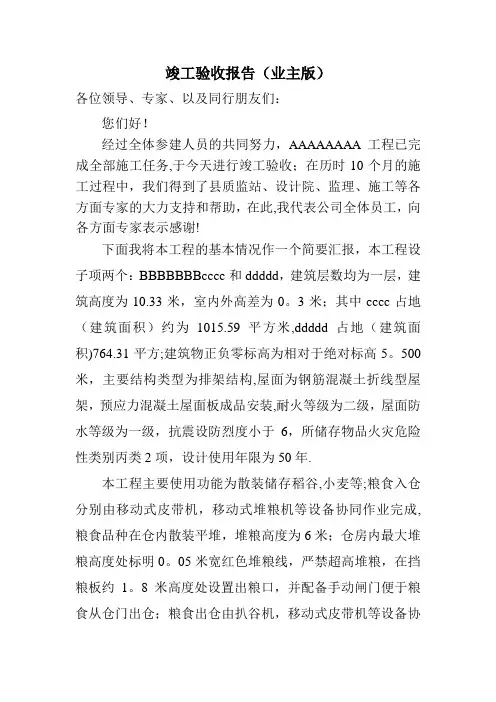 竣工验收报告（业主版）

各位领导、专家、以及同行朋友们：

您们好！

经过全体参建人员的共同努力，AAAAAAAA 工程已完成全部施工任务,于今天进行竣工验收；在历时 10 个月的施工过程中，我们得到了县质监站、设计院、监理、施工等各方面专家的大力支持和帮助，在此,我代表公司全体员工，向各方面专家表示感谢!

下面我将本工程的基本情况作一个简要汇报，本工程设子项两个：BBBBBBBcccc 和 ddddd，建筑层数均为一层，建筑高度为 10.33 米，室内外高差为 0。3 米；其中 cccc 占地（建筑面积）约为 1015.59 平方米,ddddd 占地（建筑面积)764.31 平方;建筑物正负零标高为相对于绝对标高 5。500 米，主要结构类型为排架结构,屋面为钢筋混凝土折线型屋架，预应力混凝土屋面板成品安装,耐火等级为二级，屋面防水等级为一级，抗震设防烈度小于 6，所储存物品火灾危险性类别丙类 2 项，设计使用年限为 50 年.

本工程主要使用功能为散装储存稻谷,小麦等;粮食入仓分别由移动式皮带机，移动式堆粮机等设备协同作业完成,粮食品种在仓内散装平堆，堆粮高度为 6 米；仓房内最大堆粮高度处标明 0。05 米宽红色堆粮线，严禁超高堆粮，在挡粮板约 1。8 米高度处设置出粮口，并配备手动闸门便于粮食从仓门出仓；粮食出仓由扒谷机，移动式皮带机等设备协